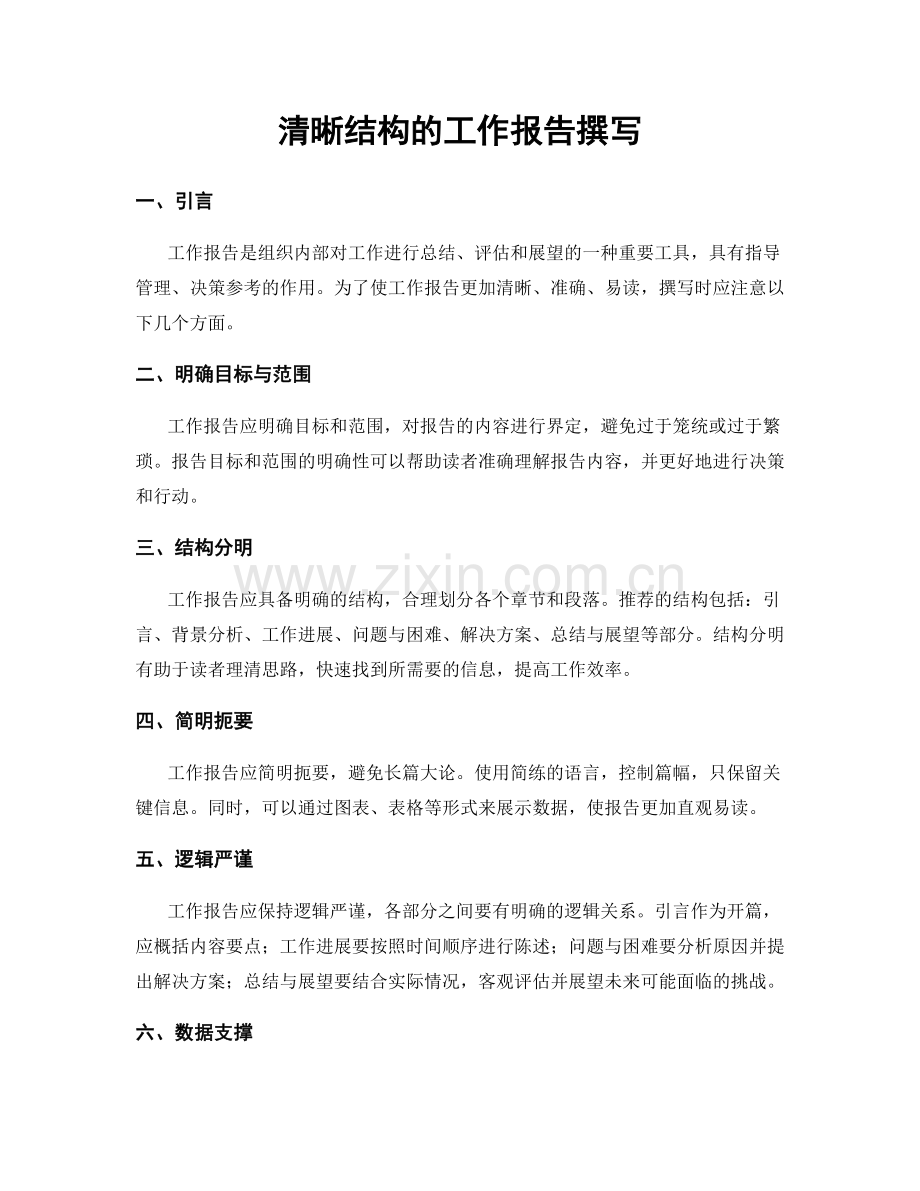 清晰结构的工作报告撰写

一、引言

工作报告是组织内部对工作进行总结、评估和展望的一种重要工具，具有指导管理、决策参考的作用。为了使工作报告更加清晰、准确、易读，撰写时应注意以下几个方面。

二、明确目标与范围

工作报告应明确目标和范围，对报告的内容进行界定，避免过于笼统或过于繁琐。报告目标和范围的明确性可以帮助读者准确理解报告内容，并更好地进行决策和行动。

三、结构分明

工作报告应具备明确的结构，合理划分各个章节和段落。推荐的结构包括：引言、背景分析、工作进展、问题与困难、解决方案、总结与展望等部分。结构分明有助于读者理清思路，快速找到所需要的信息，提高工作效率。

四、简明扼要

工作报告应简明扼要，避免长篇大论。使用简练的语言，控制篇幅，只保留关键信息。同时，可以通过图表、表格等形式来展示数据，使报告更加直观易读。

五、逻辑严谨

工作报告应保持逻辑严谨，各部分之间要有明确的逻辑关系。引言作为开篇，应概括内容要点；工作进展要按照时间顺序进行陈述；问题与困难要分析原因并提出解决方案；总结与展望要结合实际情况，客观评估并展望未来可能面临的挑战。

六、数据支撑

www.zixin.com.cn